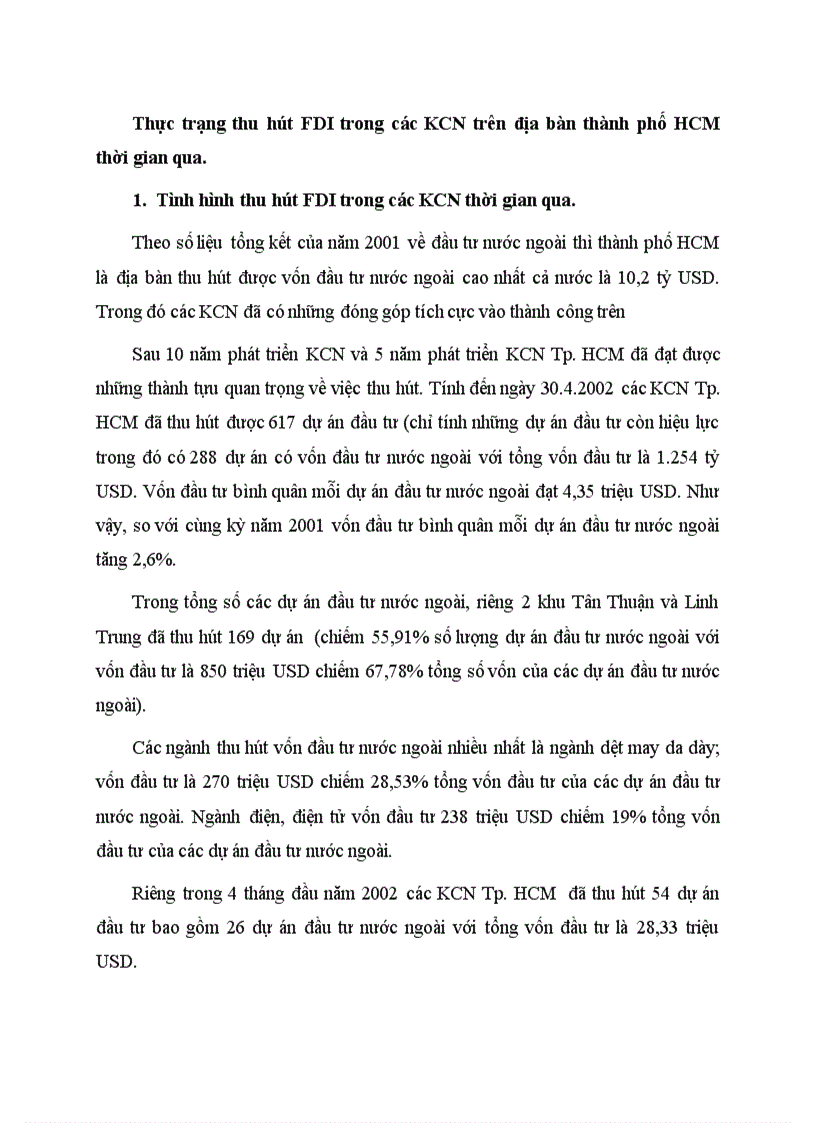 Thực trạng thu hút FDI trong các KCN trên địa bàn thành phố HCM thời gian qua.

1. Tình hình thu hút FDI trong các KCN thời gian qua.

Theo số liệu tổng kết của năm 2001 về đầu tư nước ngoài thì thành phố HCM là địa bàn thu hút được vốn đầu tư nước ngoài cao nhất cả nước là 10,2 tỷ USD. Trong đó các KCN đã có những đóng góp tích cực vào thành công trên

Sau 10 năm phát triển KCN và 5 năm phát triển KCN Tp. HCM đã đạt được những thành tựu quan trọng về việc thu hút. Tính đến ngày 30.4.2002 các KCN Tp. HCM đã thu hút được 617 dự án đầu tư (chỉ tính những dự án đầu tư còn hiệu lực trong đó có 288 dự án có vốn đầu tư nước ngoài với tổng vốn đầu tư là 1.254 tỷ USD. Vốn đầu tư bình quân mỗi dự án đầu tư nước ngoài đạt 4,35 triệu USD. Như vậy, so với cùng kỳ năm 2001 vốn đầu tư bình quân mỗi dự án đầu tư nước ngoài tăng 2,6%.

Trong tổng số các dự án đầu tư nước ngoài, riêng 2 khu Tân Thuận và Linh Trung đã thu hút 169 dự án (chiếm 55,91% số lượng dự án đầu tư nước ngoài với vốn đầu tư là 850 triệu USD chiếm 67,78% tổng số vốn của các dự án đầu tư nước ngoài).

Các ngành thu hút vốn đầu tư nước ngoài nhiều nhất là ngành dệt may da dày; vốn đầu tư là 270 triệu USD chiếm 28,53% tổng vốn đầu tư của các dự án đầu tư nước ngoài. Ngành điện, điện tử vốn đầu tư 238 triệu USD chiếm 19% tổng vốn đầu tư của các dự án đầu tư nước ngoài.

Riêng trong 4 tháng đầu năm 2002 các KCN Tp. HCM đã thu hút 54 dự án đầu tư bao gồm 26 dự án đầu tư nước ngoài với tổng vốn đầu tư là 28,33 triệu USD.